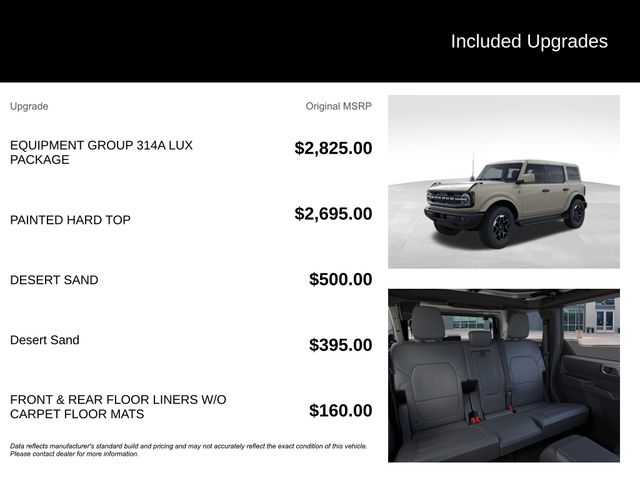 Included Upgrades

| Upgrade | Original MSRP |
|---|---|
| EQUIPMENT GROUP 314A LUX PACKAGE | $2,825.00 |
| PAINTED HARD TOP | $2,695.00 |
| DESERT SAND | $500.00 |
| Desert Sand | $395.00 |
| FRONT & REAR FLOOR LINERS W/O CARPET FLOOR MATS | $160.00 |

Data reflects manufacturer's standard build and pricing and may not accurately reflect the exact condition of this vehicle. Please contact dealer for more information.